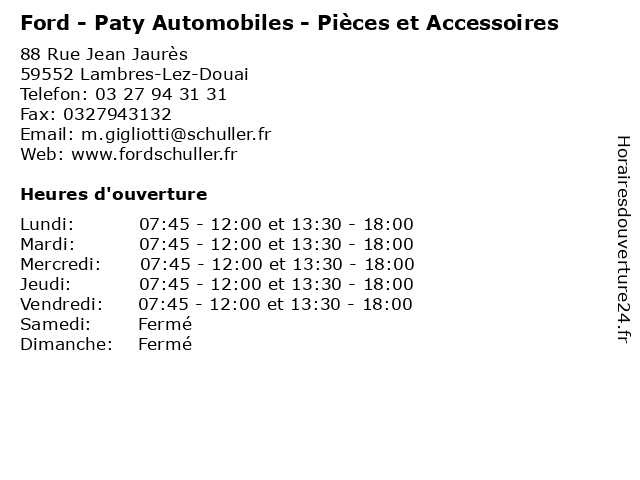 Ford - Paty Automobiles - Pièces et Accessoires

88 Rue Jean Jaurès
59552 Lambres-Lez-Douai
Telefon: 03 27 94 31 31
Fax: 0327943132
Email: m.gigliotti@schuller.fr
Web: www.fordschuller.fr

Heures d'ouverture

Lundi: 07:45 - 12:00 et 13:30 - 18:00
Mardi: 07:45 - 12:00 et 13:30 - 18:00
Mercredi: 07:45 - 12:00 et 13:30 - 18:00
Jeudi: 07:45 - 12:00 et 13:30 - 18:00
Vendredi: 07:45 - 12:00 et 13:30 - 18:00
Samedi: Fermé
Dimanche: Fermé

Horairesdouverture24.fr